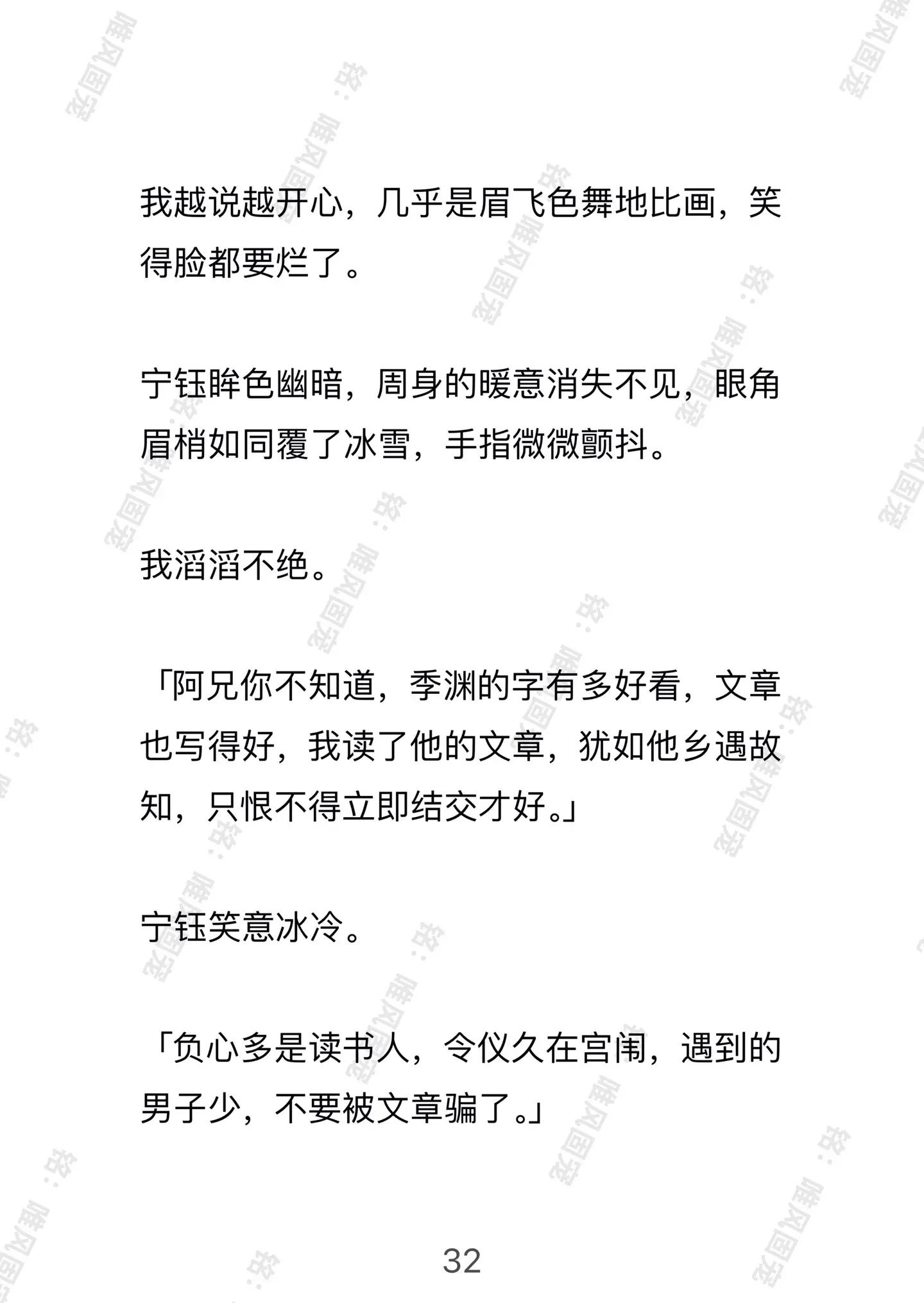 我越说越开心，几乎是眉飞色舞地比画，笑得脸都要烂了。

宁钰眸色幽暗，周身的暖意消失不见，眼角眉梢如同覆了冰雪，手指微微颤抖。

我滔滔不绝。

「阿兄你不知道，季渊的字有多好看，文章也写得好，我读了他的文章，犹如他乡遇故知，只恨不得立即结交才好。」

宁钰笑意冰冷。

「负心多是读书人，令仪久在宫闱，遇到的男子少，不要被文章骗了。」

32